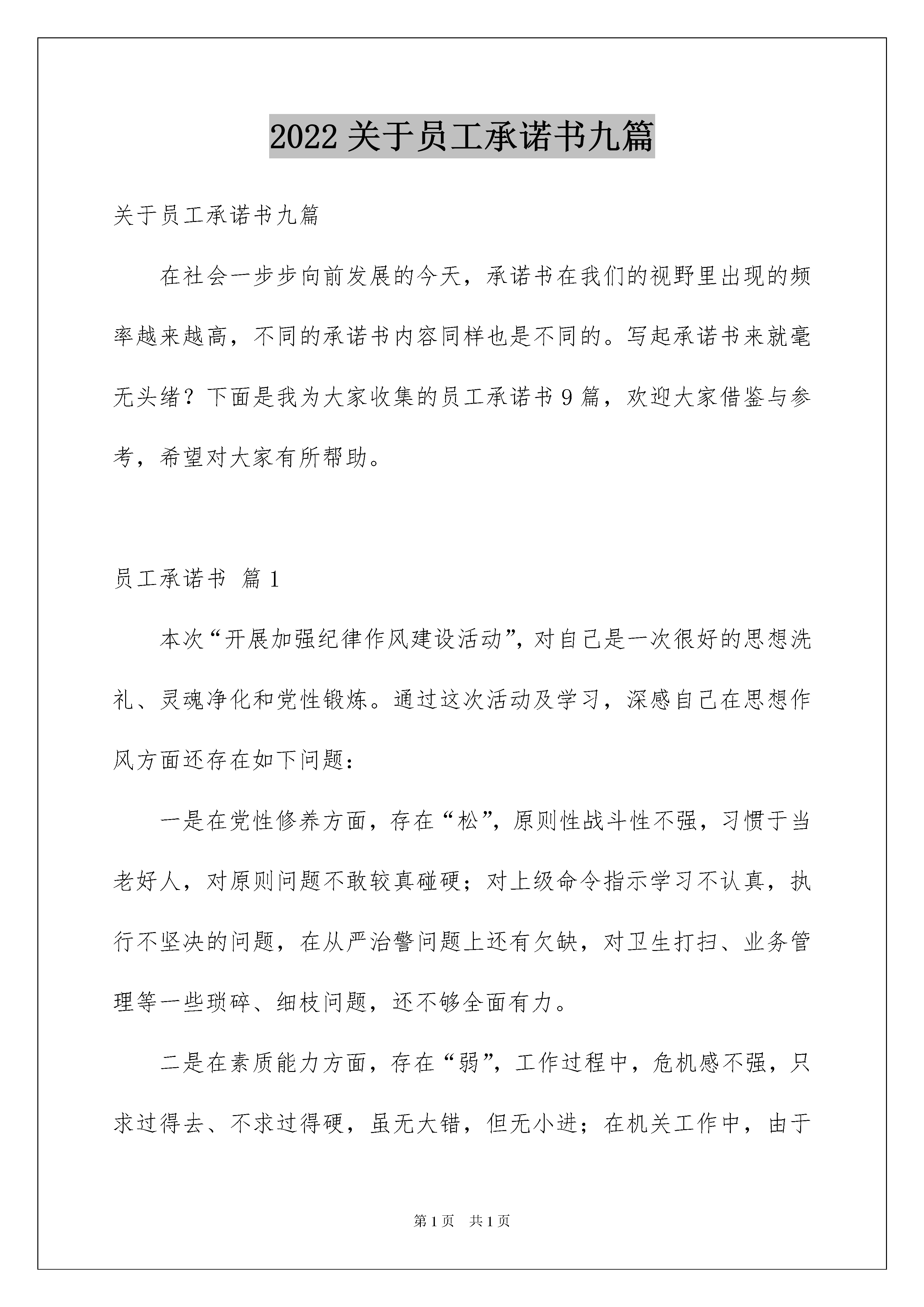 2022 关于员工承诺书九篇

关于员工承诺书九篇

在社会一步步向前发展的今天，承诺书在我们的视野里出现的频率越来越高，不同的承诺书内容同样也是不同的。写起承诺书来就毫无头绪？下面是我为大家收集的员工承诺书 9 篇，欢迎大家借鉴与参考，希望对大家有所帮助。

员工承诺书 篇 1

本次“开展加强纪律作风建设活动”，对自己是一次很好的思想洗礼、灵魂净化和党性锻炼。通过这次活动及学习，深感自己在思想作风方面还存在如下问题：

一是在党性修养方面，存在“松”，原则性战斗性不强，习惯于当老好人，对原则问题不敢较真碰硬；对上级命令指示学习不认真，执行不坚决的问题，在从严治警问题上还有欠缺，对卫生打扫、业务管理等一些琐碎、细枝问题，还不够全面有力。

二是在素质能力方面，存在“弱”，工作过程中，危机感不强，只求过得去、不求过得硬，虽无大错，但无小进；在机关工作中，由于

第 1 页 共 1 页